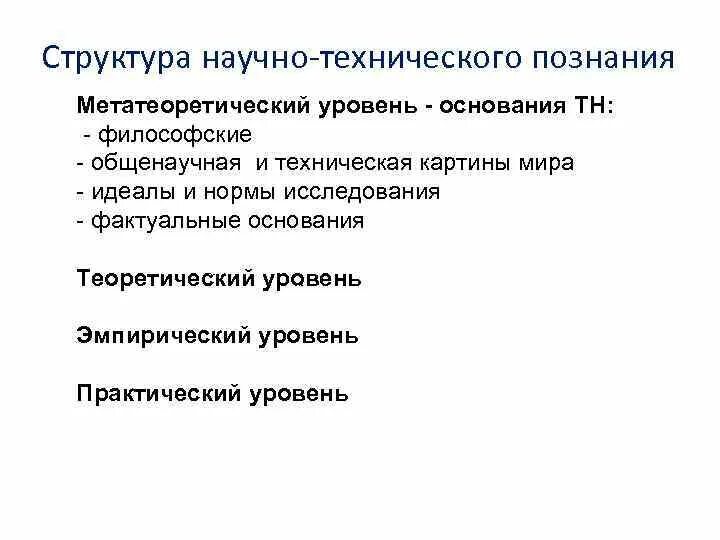 Структура научно-технического познания

Метатеоретический уровень - основания ТН:
- философские
- общенаучная и техническая картины мира
- идеалы и нормы исследования
- фактуальные основания

Теоретический уровень

Эмпирический уровень

Практический уровень